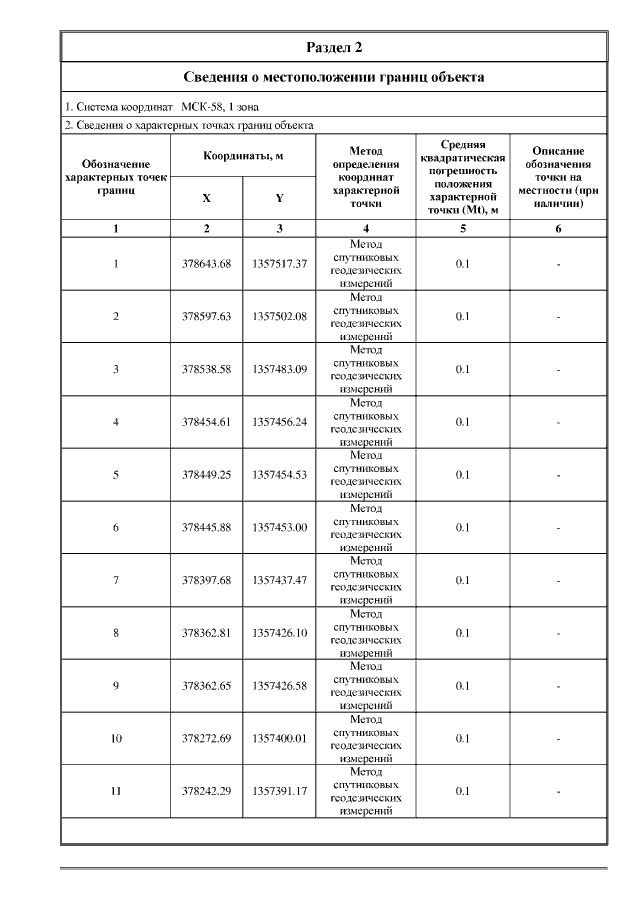 Раздел 2

Сведения о местоположении границ объекта

1. Система координат МСК-58, 1 зона

2. Сведения о характерных точках границ объекта

| Обозначение характерных точек границ | Координаты, м X | Координаты, м Y | Метод определения координат характерной точки | Средняя квадратическая погрешность положения характерной точки (Mt), м | Описание обозначения точки на местности (при наличии) |
|---|---|---|---|---|---|
| 1 | 2 | 3 | 4 | 5 | 6 |
| 1 | 378643.68 | 1357517.37 | Метод спутниковых геодезических измерений | 0.1 | - |
| 2 | 378597.63 | 1357502.08 | Метод спутниковых геодезических измерений | 0.1 | - |
| 3 | 378538.58 | 1357483.09 | Метод спутниковых геодезических измерений | 0.1 | - |
| 4 | 378454.61 | 1357456.24 | Метод спутниковых геодезических измерений | 0.1 | - |
| 5 | 378449.25 | 1357454.53 | Метод спутниковых геодезических измерений | 0.1 | - |
| 6 | 378445.88 | 1357453.00 | Метод спутниковых геодезических измерений | 0.1 | - |
| 7 | 378397.68 | 1357437.47 | Метод спутниковых геодезических измерений | 0.1 | - |
| 8 | 378362.81 | 1357426.10 | Метод спутниковых геодезических измерений | 0.1 | - |
| 9 | 378362.65 | 1357426.58 | Метод спутниковых геодезических измерений | 0.1 | - |
| 10 | 378272.69 | 1357400.01 | Метод спутниковых геодезических измерений | 0.1 | - |
| 11 | 378242.29 | 1357391.17 | Метод спутниковых геодезических измерений | 0.1 | - |